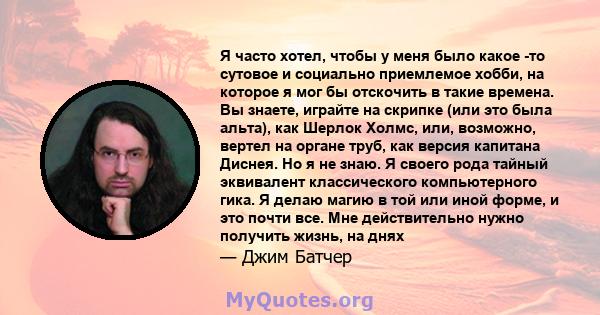 Я часто хотел, чтобы у меня было какое -то сутовое и социально приемлемое хобби, на которое я мог бы отскочить в такие времена. Вы знаете, играйте на скрипке (или это была альта), как Шерлок Холмс, или, возможно, вертел на органе труб, как версия капитана Диснея. Но я не знаю. Я своего рода тайный эквивалент классического компьютерного гика. Я делаю магию в той или иной форме, и это почти все. Мне действительно нужно получить жизнь, на днях

— Джим Батчер

MyQuotes.org